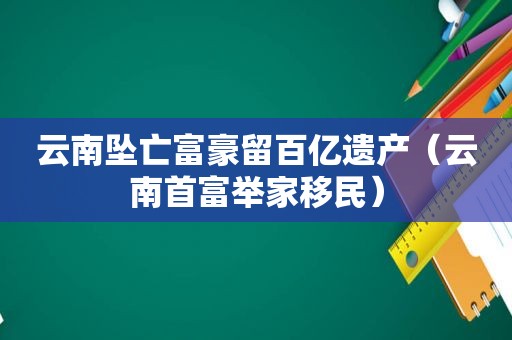 云南坠亡富豪留百亿遗产（云南首富举家移民）